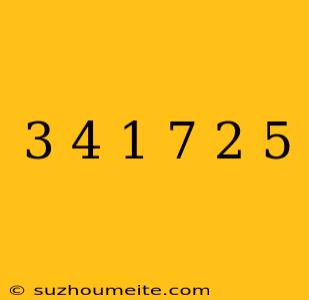 3 4 1 7 2 5

© suzhoumeite.com